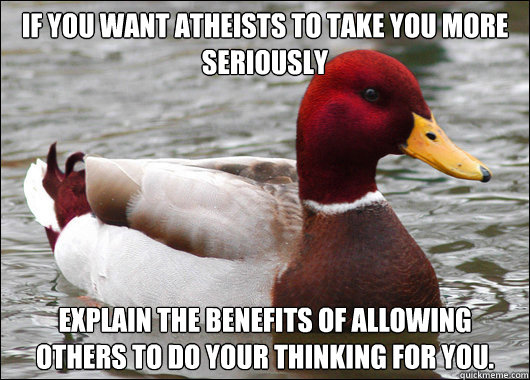 IF YOU WANT ATHEISTS TO TAKE YOU MORE SERIOUSLY

EXPLAIN THE BENEFITS OF ALLOWING OTHERS TO DO YOUR THINKING FOR YOU.

quickmeme.com